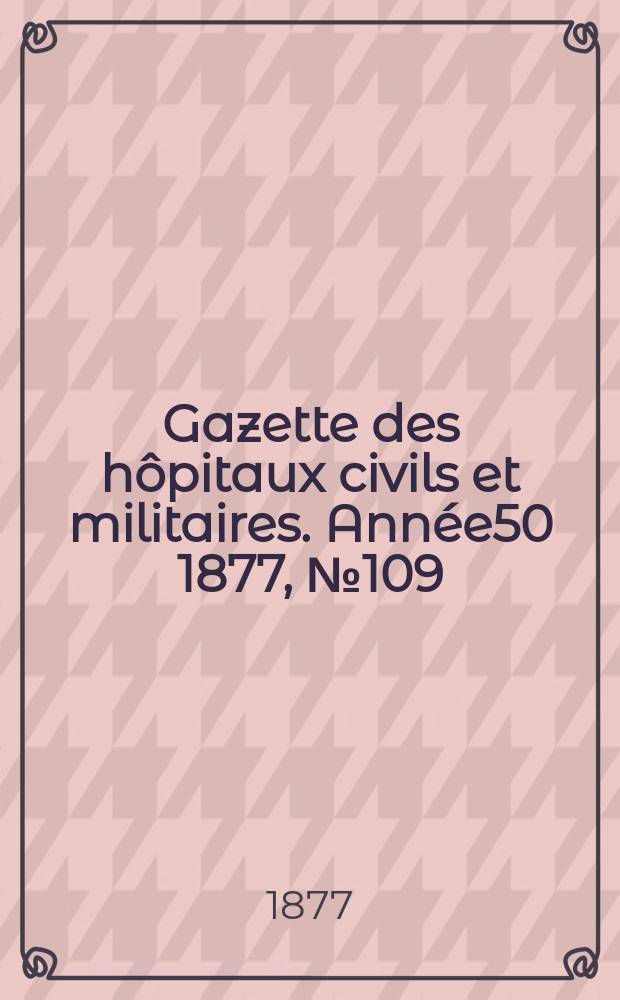 Gazette des hôpitaux civils et militaires. Année50 1877, №109

1877